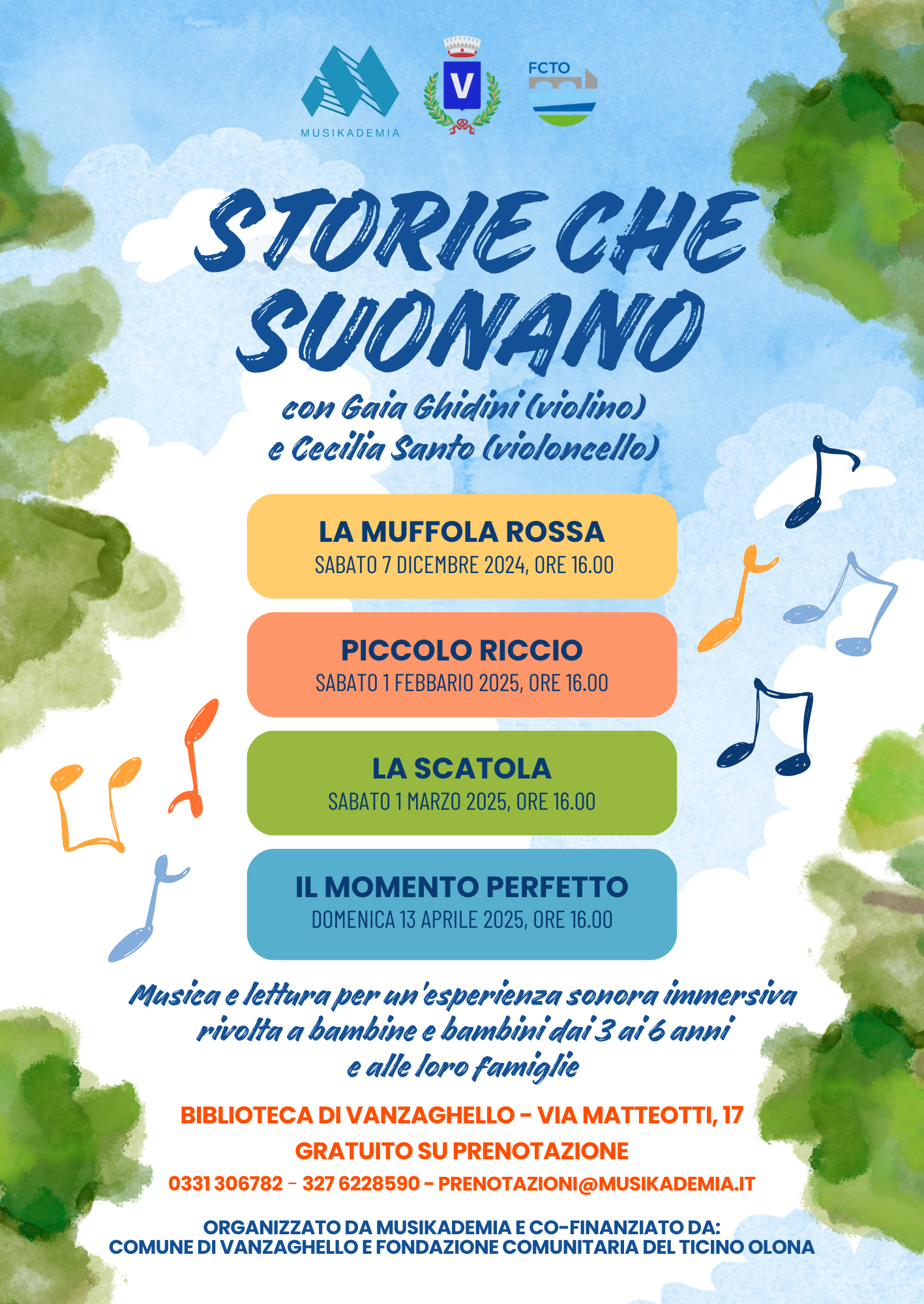 MUSIKADEMIA

V

FCTO

STORIE CHE SUONANO

con Gaia Ghidini (violino)
e Cecilia Santo (violoncello)

LA MUFFOLA ROSSA
SABATO 7 DICEMBRE 2024, ORE 16.00

PICCOLO RICCIO
SABATO 1 FEBBARIO 2025, ORE 16.00

LA SCATOLA
SABATO 1 MARZO 2025, ORE 16.00

IL MOMENTO PERFETTO
DOMENICA 13 APRILE 2025, ORE 16.00

Musica e lettura per un'esperienza sonora immersiva rivolta a bambine e bambini dai 3 ai 6 anni e alle loro famiglie

BIBLIOTECA DI VANZAGHELLO - VIA MATTEOTTI, 17

GRATUITO SU PRENOTAZIONE

0331 306782 - 327 6228590 - PRENOTAZIONI@MUSIKADEMIA.IT

ORGANIZZATO DA MUSIKADEMIA E CO-FINANZIATO DA:
COMUNE DI VANZAGHELLO E FONDAZIONE COMUNITARIA DEL TICINO OLONA